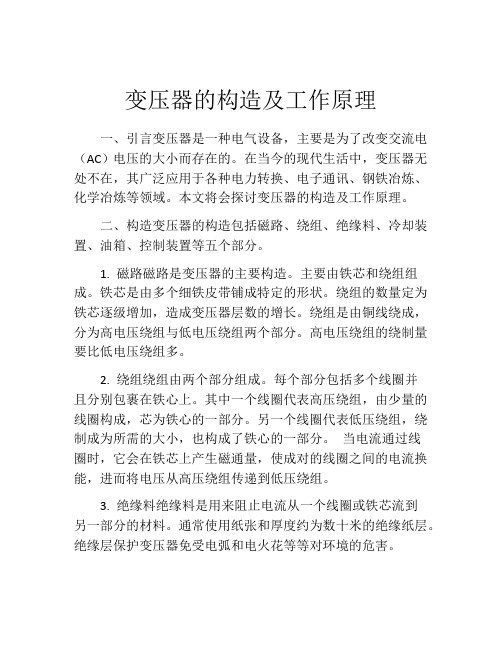 变压器的构造及工作原理

一、引言变压器是一种电气设备，主要是为了改变交流电（AC）电压的大小而存在的。在当今的现代生活中，变压器无处不在，其广泛应用于各种电力转换、电子通讯、钢铁冶炼、化学冶炼等领域。本文将会探讨变压器的构造及工作原理。

二、构造变压器的构造包括磁路、绕组、绝缘料、冷却装置、油箱、控制装置等五个部分。

1. 磁路磁路是变压器的主要构造。主要由铁芯和绕组组成。铁芯是由多个细铁皮带铺成特定的形状。绕组的数量定为铁芯逐级增加，造成变压器层数的增长。绕组是由铜线绕成，分为高电压绕组与低电压绕组两个部分。高电压绕组的绕制量要比低电压绕组多。

2. 绕组绕组由两个部分组成。每个部分包括多个线圈并且分别包裹在铁心上。其中一个线圈代表高压绕组，由少量的线圈构成，芯为铁心的一部分。另一个线圈代表低压绕组，绕制成为所需的大小，也构成了铁心的一部分。 当电流通过线圈时，它会在铁芯上产生磁通量，使成对的线圈之间的电流换能，进而将电压从高压绕组传递到低压绕组。

3. 绝缘料绝缘料是用来阻止电流从一个线圈或铁芯流到另一部分的材料。通常使用纸张和厚度约为数十米的绝缘纸层。绝缘层保护变压器免受电弧和电火花等等对环境的危害。